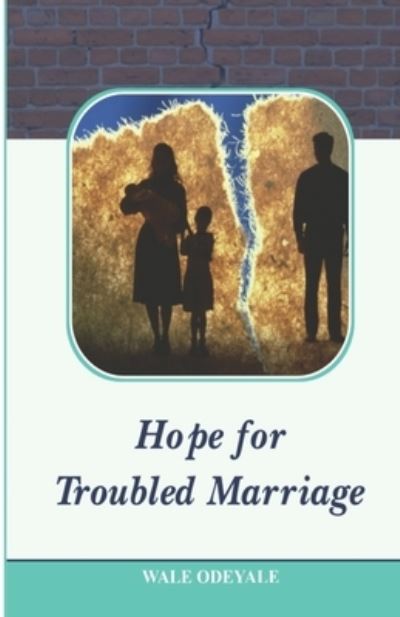 Hope for
Troubled Marriage

WALE ODEYALE